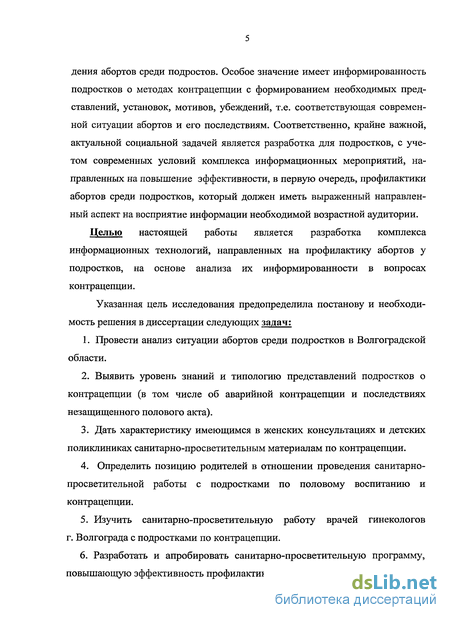 5

дения абортов среди подростов. Особое значение имеет информированность подростков о методах контрацепции с формированием необходимых представлений, установок, мотивов, убеждений, т.е. соответствующая современной ситуации абортов и его последствиям. Соответственно, крайне важной, актуальной социальной задачей является разработка для подростков, с учетом современных условий комплекса информационных мероприятий, направленных на повышение эффективности, в первую очередь, профилактики абортов среди подростков, который должен иметь выраженный направленный аспект на восприятие информации необходимой возрастной аудитории.

Целью настоящей работы является разработка комплекса информационных технологий, направленных на профилактику абортов у подростков, на основе анализа их информированности в вопросах контрацепции.

Указанная цель исследования предопределила постанову и необходимость решения в диссертации следующих задач:

1. Провести анализ ситуации абортов среди подростков в Волгоградской области.

2. Выявить уровень знаний и типологию представлений подростков о контрацепции (в том числе об аварийной контрацепции и последствиях незащищенного полового акта).

3. Дать характеристику имеющимся в женских консультациях и детских поликлиниках санитарно-просветительным материалам по контрацепции.

4. Определить позицию родителей в отношении проведения санитарно-просветительной работы с подростками по половому воспитанию и контрацепции.

5. Изучить санитарно-просветительную работу врачей гинекологов г. Волгограда с подростками по контрацепции.

6. Разработать и апробировать санитарно-просветительную программу, повышающую эффективность профилакти

dsLib.net
библиотека диссертаций